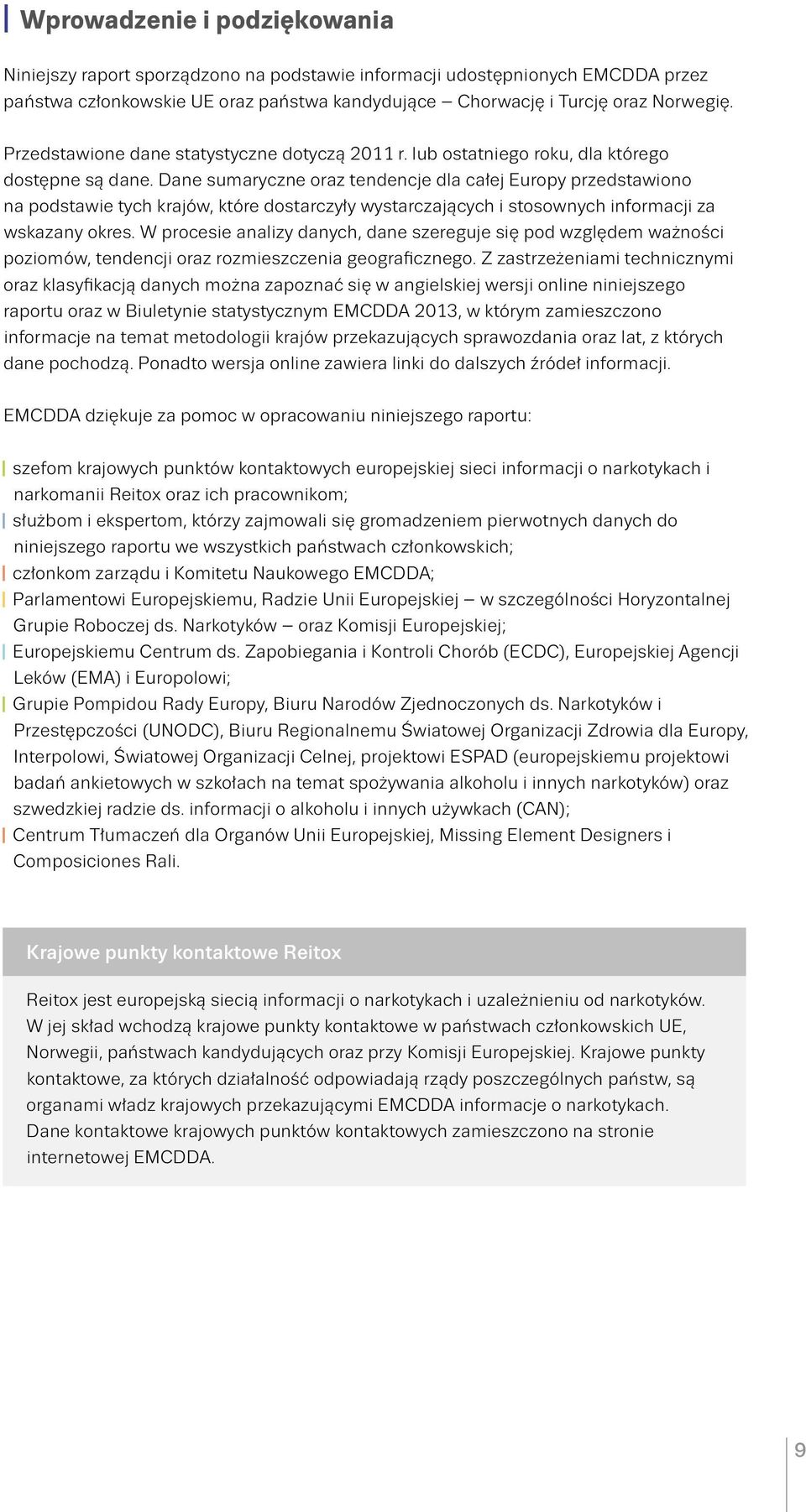 Wprowadzenie i podziękowania

Niniejszy raport sporządzono na podstawie informacji udostępnionych EMCDDA przez państwa członkowskie UE oraz państwa kandydujące – Chorwację i Turcję oraz Norwegię.

Przedstawione dane statystyczne dotyczą 2011 r. lub ostatniego roku, dla którego dostępne są dane. Dane sumaryczne oraz tendencje dla całej Europy przedstawiono na podstawie tych krajów, które dostarczyły wystarczających i stosownych informacji za wskazany okres. W procesie analizy danych, dane szereguje się pod względem ważności poziomów, tendencji oraz rozmieszczenia geograficznego. Z zastrzeżeniami technicznymi oraz klasyfikacją danych można zapoznać się w angielskiej wersji online niniejszego raportu oraz w Biuletynie statystycznym EMCDDA 2013, w którym zamieszczono informacje na temat metodologii krajów przekazujących sprawozdania oraz lat, z których dane pochodzą. Ponadto wersja online zawiera linki do dalszych źródeł informacji.

EMCDDA dziękuje za pomoc w opracowaniu niniejszego raportu:

szefom krajowych punktów kontaktowych europejskiej sieci informacji o narkotykach i narkomanii Reitox oraz ich pracownikom;
służbom i ekspertom, którzy zajmowali się gromadzeniem pierwotnych danych do niniejszego raportu we wszystkich państwach członkowskich;
członkom zarządu i Komitetu Naukowego EMCDDA;
Parlamentowi Europejskiemu, Radzie Unii Europejskiej – w szczególności Horyzontalnej Grupie Roboczej ds. Narkotyków – oraz Komisji Europejskiej;
Europejskiemu Centrum ds. Zapobiegania i Kontroli Chorób (ECDC), Europejskiej Agencji Leków (EMA) i Europolowi;
Grupie Pompidou Rady Europy, Biuru Narodów Zjednoczonych ds. Narkotyków i Przestępczości (UNODC), Biuru Regionalnemu Światowej Organizacji Zdrowia dla Europy, Interpolowi, Światowej Organizacji Celnej, projektowi ESPAD (europejskiemu projektowi badań ankietowych w szkołach na temat spożywania alkoholu i innych narkotyków) oraz szwedzkiej radzie ds. informacji o alkoholu i innych używkach (CAN);
Centrum Tłumaczeń dla Organów Unii Europejskiej, Missing Element Designers i Composiciones Rali.

Krajowe punkty kontaktowe Reitox

Reitox jest europejską siecią informacji o narkotykach i uzależnieniu od narkotyków. W jej skład wchodzą krajowe punkty kontaktowe w państwach członkowskich UE, Norwegii, państwach kandydujących oraz przy Komisji Europejskiej. Krajowe punkty kontaktowe, za których działalność odpowiadają rządy poszczególnych państw, są organami władz krajowych przekazującymi EMCDDA informacje o narkotykach. Dane kontaktowe krajowych punktów kontaktowych zamieszczono na stronie internetowej EMCDDA.

9